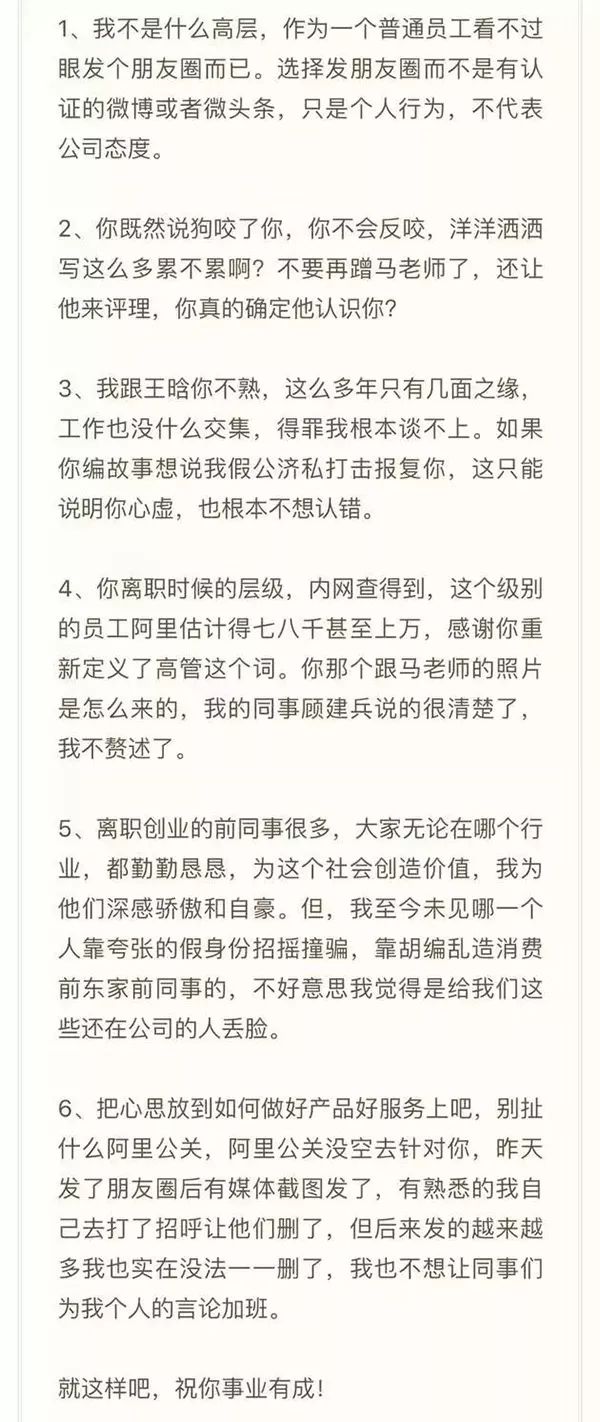 1、我不是什么高层，作为一个普通员工看不过眼发个朋友圈而已。选择发朋友圈而不是有认证的微博或者微头条，只是个人行为，不代表公司态度。

2、你既然说狗咬了你，你不会反咬，洋洋洒洒写这么多累不累啊？不要再蹭马老师了，还让他来评理，你真的确定他认识你？

3、我跟王晗你不熟，这么多年只有几面之缘，工作也没什么交集，得罪我根本谈不上。如果你编故事想说我假公济私打击报复你，这只能说明你心虚，也根本不想认错。

4、你离职时候的层级，内网查得到，这个级别的员工阿里估计得七八千甚至上万，感谢你重新定义了高管这个词。你那个跟马老师的照片是怎么来的，我的同事顾建兵说的很清楚了，我不赘述了。

5、离职创业的前同事很多，大家无论在哪个行业，都勤勤恳恳，为这个社会创造价值，我为他们深感骄傲和自豪。但，我至今未见哪一个人靠夸张的假身份招摇撞骗，靠胡编乱造消费前东家前同事的，不好意思我觉得是给我们这些还在公司的人丢脸。

6、把心思放到如何做好产品好服务上吧，别扯什么阿里公关，阿里公关没空去针对你，昨天发了朋友圈后有媒体截图发了，有熟悉的我自己去打了招呼让他们删了，但后来发的越来越多我也实在没法一一删了，我也不想让同事们为我个人的言论加班。

就这样吧，祝你事业有成！